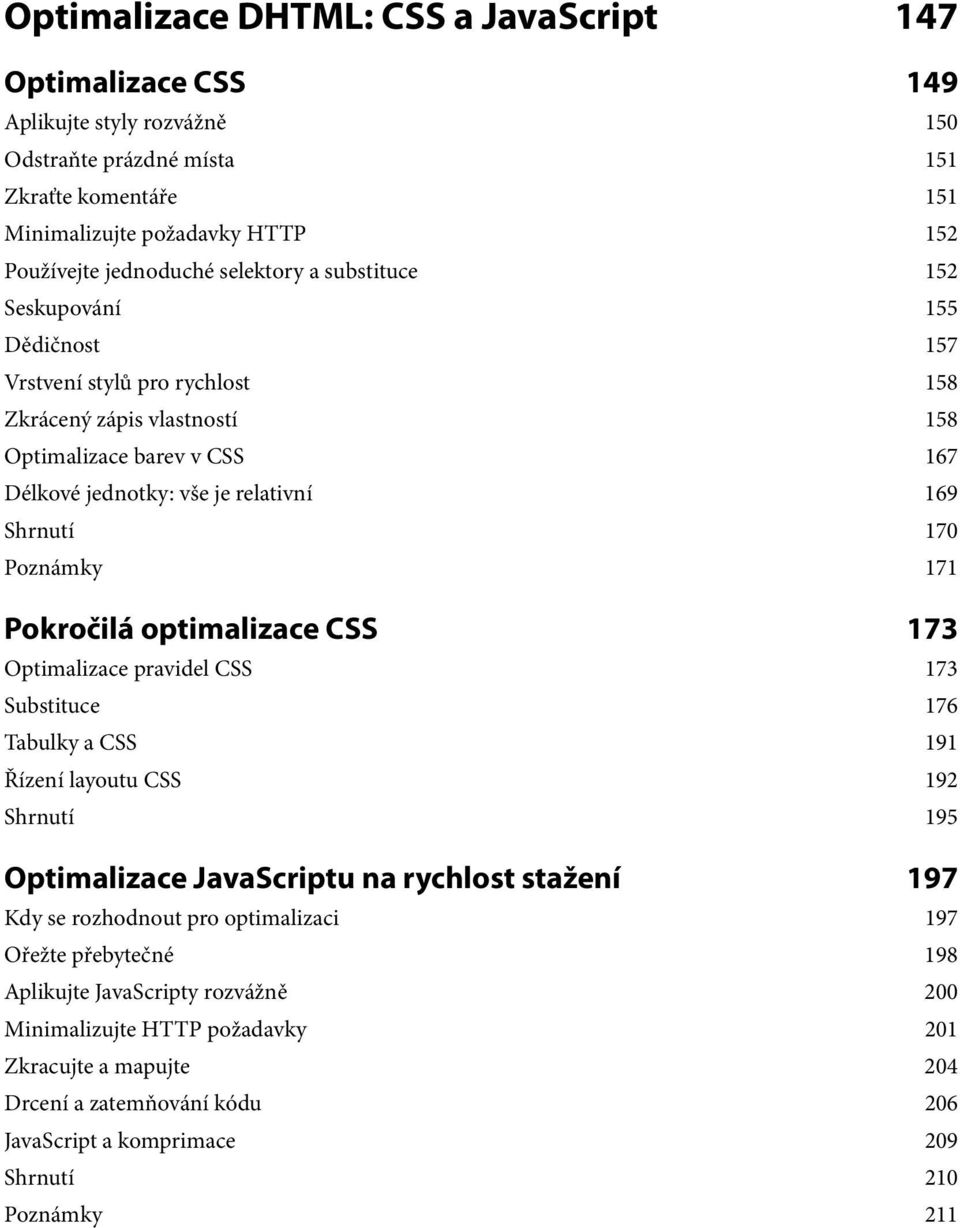 Optimalizace DHTML: CSS a JavaScript 147

Optimalizace CSS 149

Aplikujte styly rozvážně 150
Odstraňte prázdné místa 151
Zkraťte komentáře 151
Minimalizujte požadavky HTTP 152
Používejte jednoduché selektory a substituce 152
Seskupování 155
Dědičnost 157
Vrstvení stylů pro rychlost 158
Zkrácený zápis vlastností 158
Optimalizace barev v CSS 167
Délkové jednotky: vše je relativní 169
Shrnutí 170
Poznámky 171

Pokročilá optimalizace CSS 173

Optimalizace pravidel CSS 173
Substituce 176
Tabulky a CSS 191
Řízení layoutu CSS 192
Shrnutí 195

Optimalizace JavaScriptu na rychlost stažení 197

Kdy se rozhodnout pro optimalizaci 197
Ořežte přebytečné 198
Aplikujte JavaScripty rozvážně 200
Minimalizujte HTTP požadavky 201
Zkracujte a mapujte 204
Drcení a zatemňování kódu 206
JavaScript a komprimace 209
Shrnutí 210
Poznámky 211